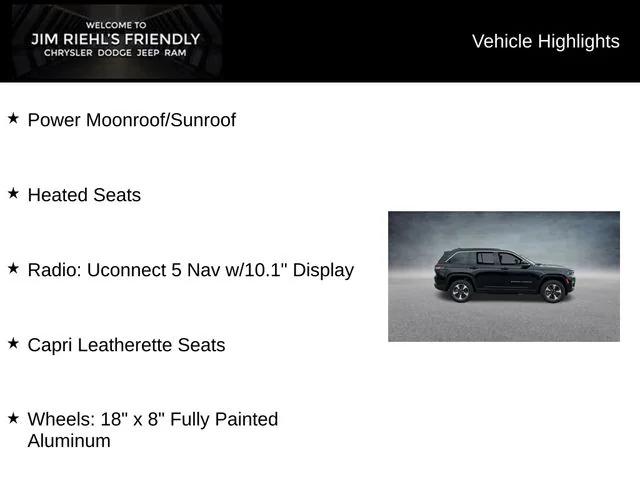 WELCOME TO
JIM RIEHL'S FRIENDLY
CHRYSLER DODGE JEEP RAM

Vehicle Highlights

★ Power Moonroof/Sunroof

★ Heated Seats

★ Radio: Uconnect 5 Nav w/10.1" Display

★ Capri Leatherette Seats

★ Wheels: 18" x 8" Fully Painted Aluminum